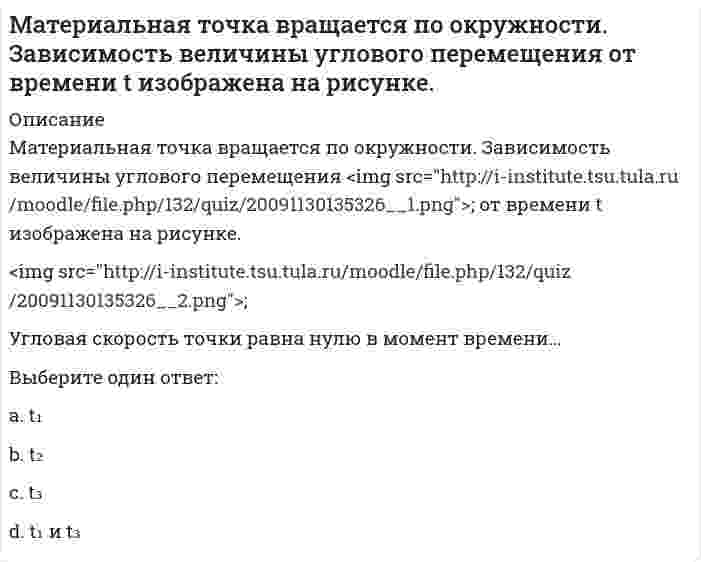 Материальная точка вращается по окружности. Зависимость величины углового перемещения от времени t изображена на рисунке.

Описание

Материальная точка вращается по окружности. Зависимость величины углового перемещения <img src="http://i-institute.tsu.tula.ru/moodle/file.php/132/quiz/20091130135326__1.png">; от времени t изображена на рисунке.

<img src="http://i-institute.tsu.tula.ru/moodle/file.php/132/quiz/20091130135326__2.png">;

Угловая скорость точки равна нулю в момент времени...

Выберите один ответ:

a. $t_1$

b. $t_2$

c. $t_3$

d. $t_1$ и $t_3$